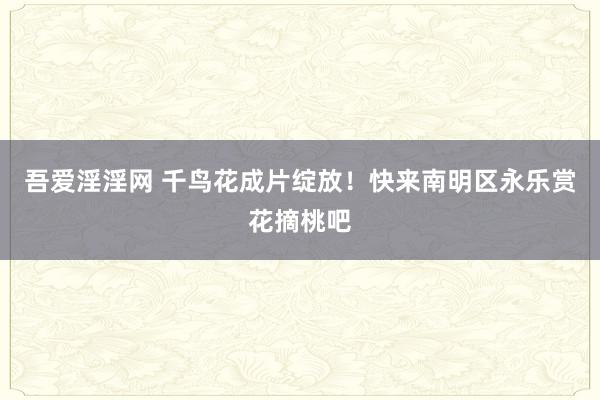 吾爱淫淫网 千鸟花成片绽放！快来南明区永乐赏花摘桃吧